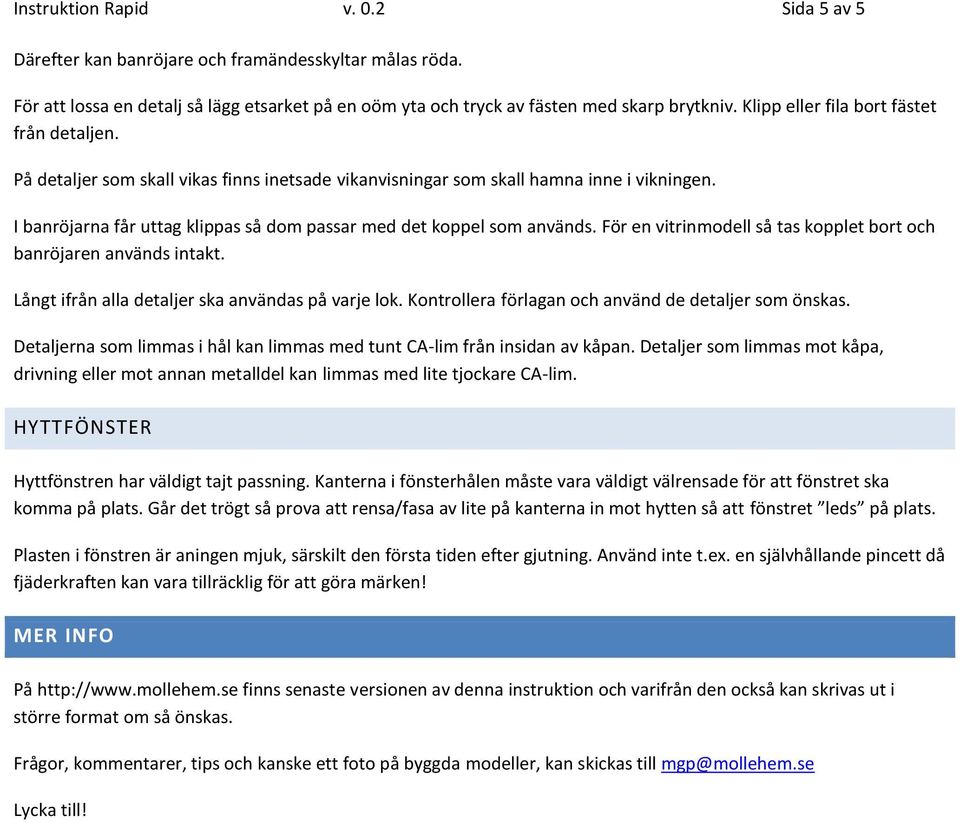 Instruktion Rapid v. 0.2 Sida 5 av 5

Därefter kan banröjare och framändesskyltar målas röda.

För att lossa en detalj så lägg etsarket på en oöm yta och tryck av fästen med skarp brytkniv. Klipp eller fila bort fästet från detaljen.

På detaljer som skall vikas finns inetsade vikanvisningar som skall hamna inne i vikningen.

I banröjarna får uttag klippas så dom passar med det koppel som används. För en vitrinmodell så tas kopplet bort och banröjaren används intakt.

Långt ifrån alla detaljer ska användas på varje lok. Kontrollera förlagan och använd de detaljer som önskas.

Detaljerna som limmas i hål kan limmas med tunt CA-lim från insidan av kåpan. Detaljer som limmas mot kåpa, drivning eller mot annan metalldel kan limmas med lite tjockare CA-lim.

HYTTFÖNSTER

Hyttfönstren har väldigt tajt passning. Kanterna i fönsterhålen måste vara väldigt välrensade för att fönstret ska komma på plats. Går det trögt så prova att rensa/fasa av lite på kanterna in mot hytten så att fönstret ”leds” på plats.

Plasten i fönstren är aningen mjuk, särskilt den första tiden efter gjutning. Använd inte t.ex. en självhållande pincett då fjäderkraften kan vara tillräcklig för att göra märken!

MER INFO

På http://www.mollehem.se finns senaste versionen av denna instruktion och varifrån den också kan skrivas ut i större format om så önskas.

Frågor, kommentarer, tips och kanske ett foto på byggda modeller, kan skickas till mgp@mollehem.se

Lycka till!